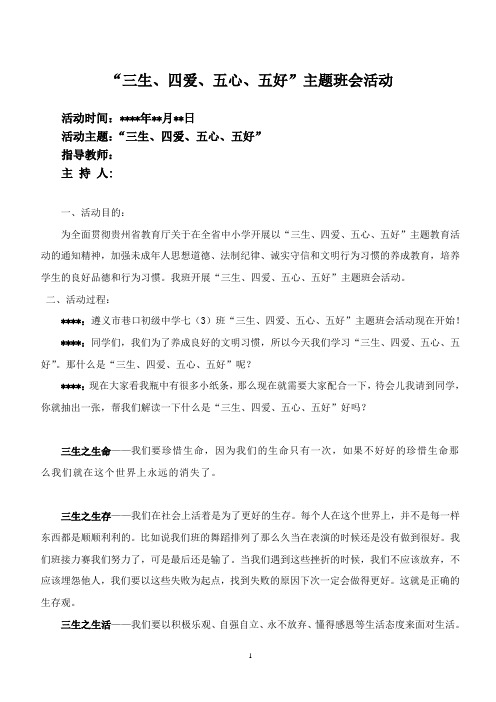 “三生、四爱、五心、五好”主题班会活动

活动时间：****年**月**日

活动主题：“三生、四爱、五心、五好”

指导教师：

主 持 人：

一、活动目的：

为全面贯彻贵州省教育厅关于在全省中小学开展以“三生、四爱、五心、五好”主题教育活动的通知精神，加强未成年人思想道德、法制纪律、诚实守信和文明行为习惯的养成教育，培养学生的良好品德和行为习惯。我班开展“三生、四爱、五心、五好”主题班会活动。

二、活动过程：

****：遵义市巷口初级中学七（3）班“三生、四爱、五心、五好”主题班会活动现在开始！

****：同学们，我们为了养成良好的文明习惯，所以今天我们学习“三生、四爱、五心、五好”。那什么是“三生、四爱、五心、五好”呢？

****：现在大家看我瓶中有很多小纸条，那么现在就需要大家配合一下，待会儿我请到同学，你就抽出一张，帮我们解读一下什么是“三生、四爱、五心、五好”好吗？

三生之生命——我们要珍惜生命，因为我们的生命只有一次，如果不好好的珍惜生命那么我们就在这个世界上永远的消失了。

三生之生存——我们在社会上活着是为了更好的生存。每个人在这个世界上，并不是每一样东西都是顺顺利利的。比如说我们班的舞蹈排列了那么久当在表演的时候还是没有做到很好。我们班接力赛我们努力了，可是最后还是输了。当我们遇到这些挫折的时候，我们不应该放弃，不应该埋怨他人，我们要以这些失败为起点，找到失败的原因下次一定会做得更好。这就是正确的生存观。

三生之生活——我们要以积极乐观、自强自立、永不放弃、懂得感恩等生活态度来面对生活。

1